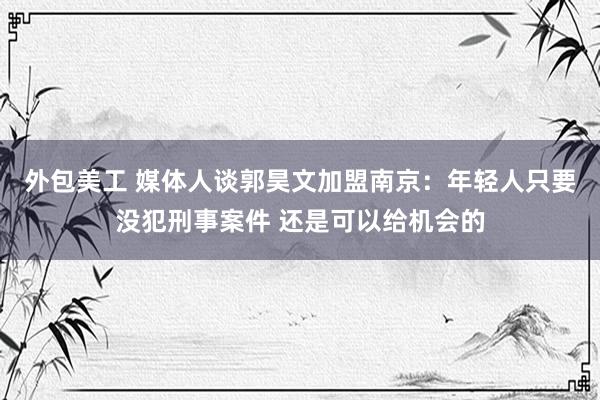 外包美工 媒体人谈郭昊文加盟南京：年轻人只要没犯刑事案件 还是可以给机会的